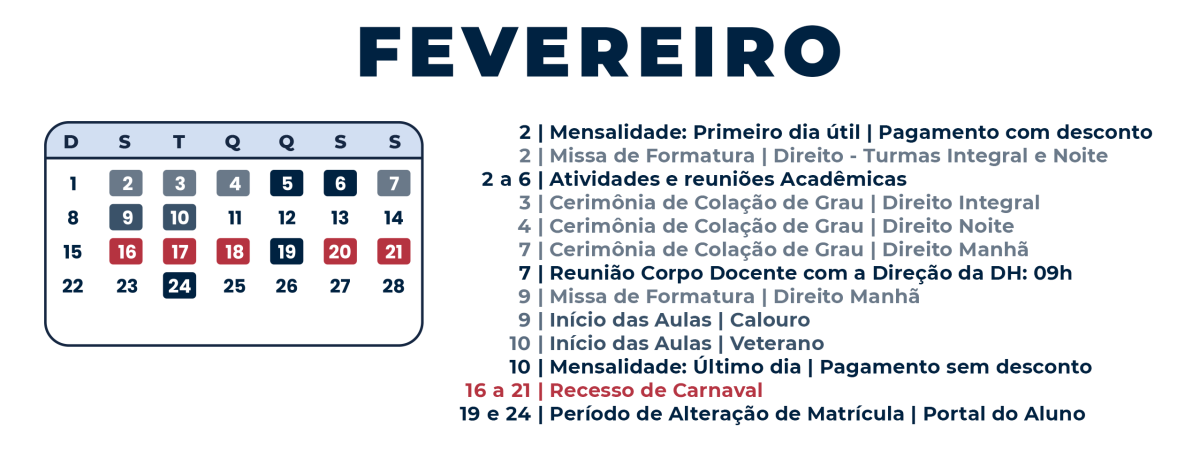 FEVEREIRO

| D | S | T | Q | Q | S | S |
|---|---|---|---|---|---|---|
| 1 | 2 | 3 | 4 | 5 | 6 | 7 |
| 8 | 9 | 10 | 11 | 12 | 13 | 14 |
| 15 | 16 | 17 | 18 | 19 | 20 | 21 |
| 22 | 23 | 24 | 25 | 26 | 27 | 28 |

2 | Mensalidade: Primeiro dia útil | Pagamento com desconto
2 | Missa de Formatura | Direito - Turmas Integral e Noite
2 a 6 | Atividades e reuniões Acadêmicas
3 | Cerimônia de Colação de Grau | Direito Integral
4 | Cerimônia de Colação de Grau | Direito Noite
7 | Cerimônia de Colação de Grau | Direito Manhã
7 | Reunião Corpo Docente com a Direção da DH: 09h
9 | Missa de Formatura | Direito Manhã
9 | Início das Aulas | Calouro
10 | Início das Aulas | Veterano
10 | Mensalidade: Último dia | Pagamento sem desconto
16 a 21 | Recesso de Carnaval
19 e 24 | Período de Alteração de Matrícula | Portal do Aluno